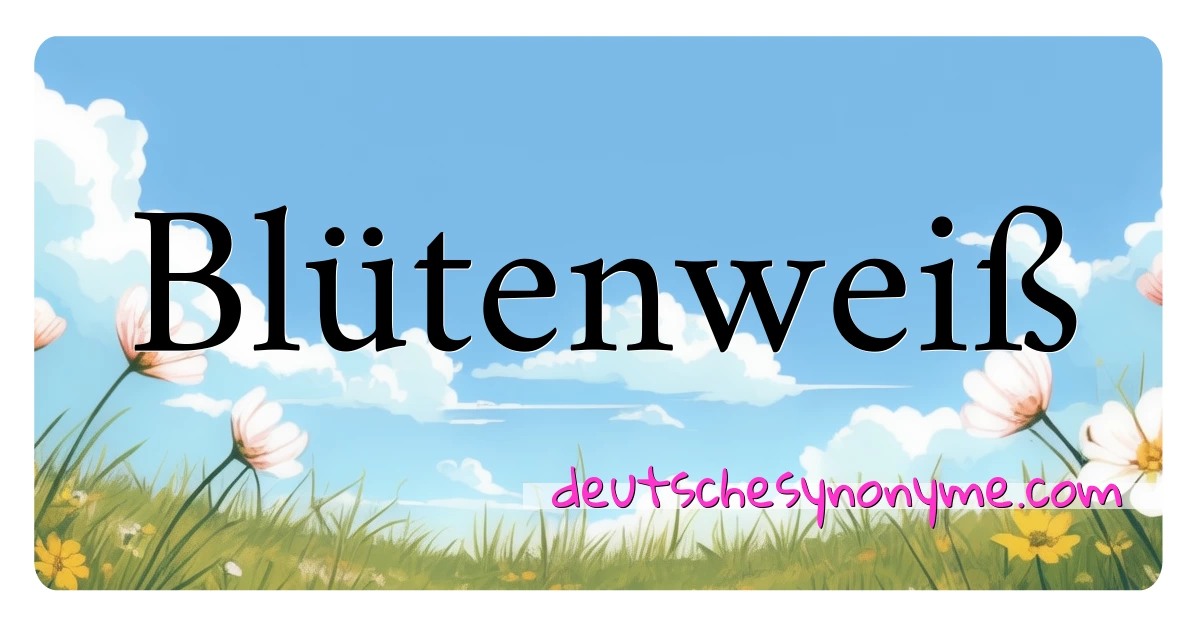 Blütenweiß

deutschesynonyme.com